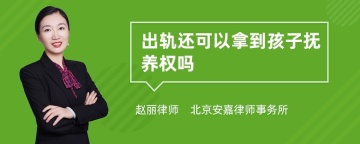 出轨还可以拿到孩子抚养权吗

赵丽律师　北京安嘉律师事务所